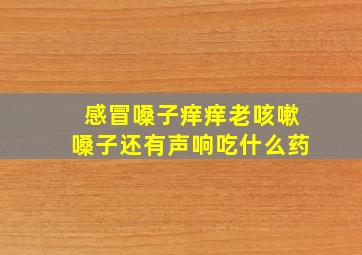 感冒嗓子痒痒老咳嗽
嗓子还有声响吃什么药